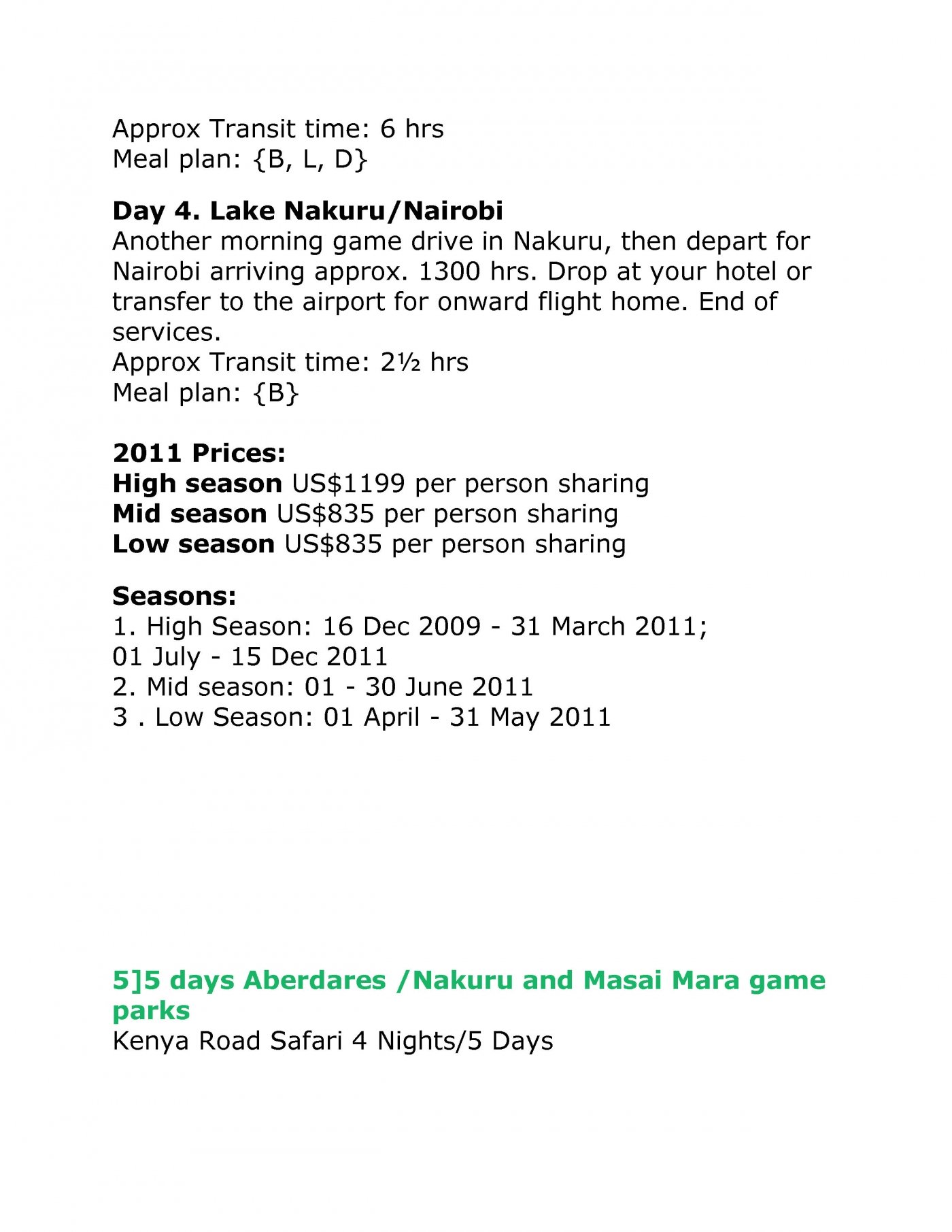 Approx Transit time: 6 hrs
Meal plan: {B, L, D}

Day 4. Lake Nakuru/Nairobi
Another morning game drive in Nakuru, then depart for Nairobi arriving approx. 1300 hrs. Drop at your hotel or transfer to the airport for onward flight home. End of services.
Approx Transit time: 2½ hrs
Meal plan: {B}

2011 Prices:
High season US$1199 per person sharing
Mid season US$835 per person sharing
Low season US$835 per person sharing

Seasons:
1. High Season: 16 Dec 2009 - 31 March 2011;
01 July - 15 Dec 2011
2. Mid season: 01 - 30 June 2011
3 . Low Season: 01 April - 31 May 2011

5]5 days Aberdares /Nakuru and Masai Mara game parks
Kenya Road Safari 4 Nights/5 Days